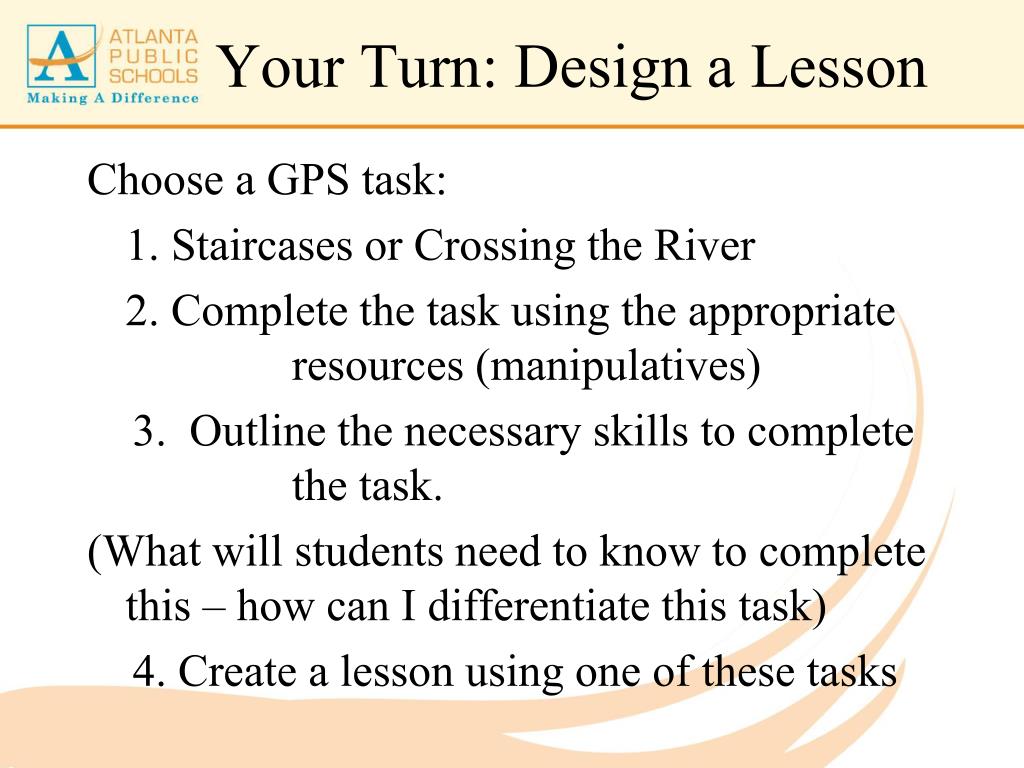 ATLANTA PUBLIC SCHOOLS
Making A Difference

Your Turn: Design a Lesson

Choose a GPS task:

1. Staircases or Crossing the River

2. Complete the task using the appropriate resources (manipulatives)

3. Outline the necessary skills to complete the task.

(What will students need to know to complete this – how can I differentiate this task)

4. Create a lesson using one of these tasks